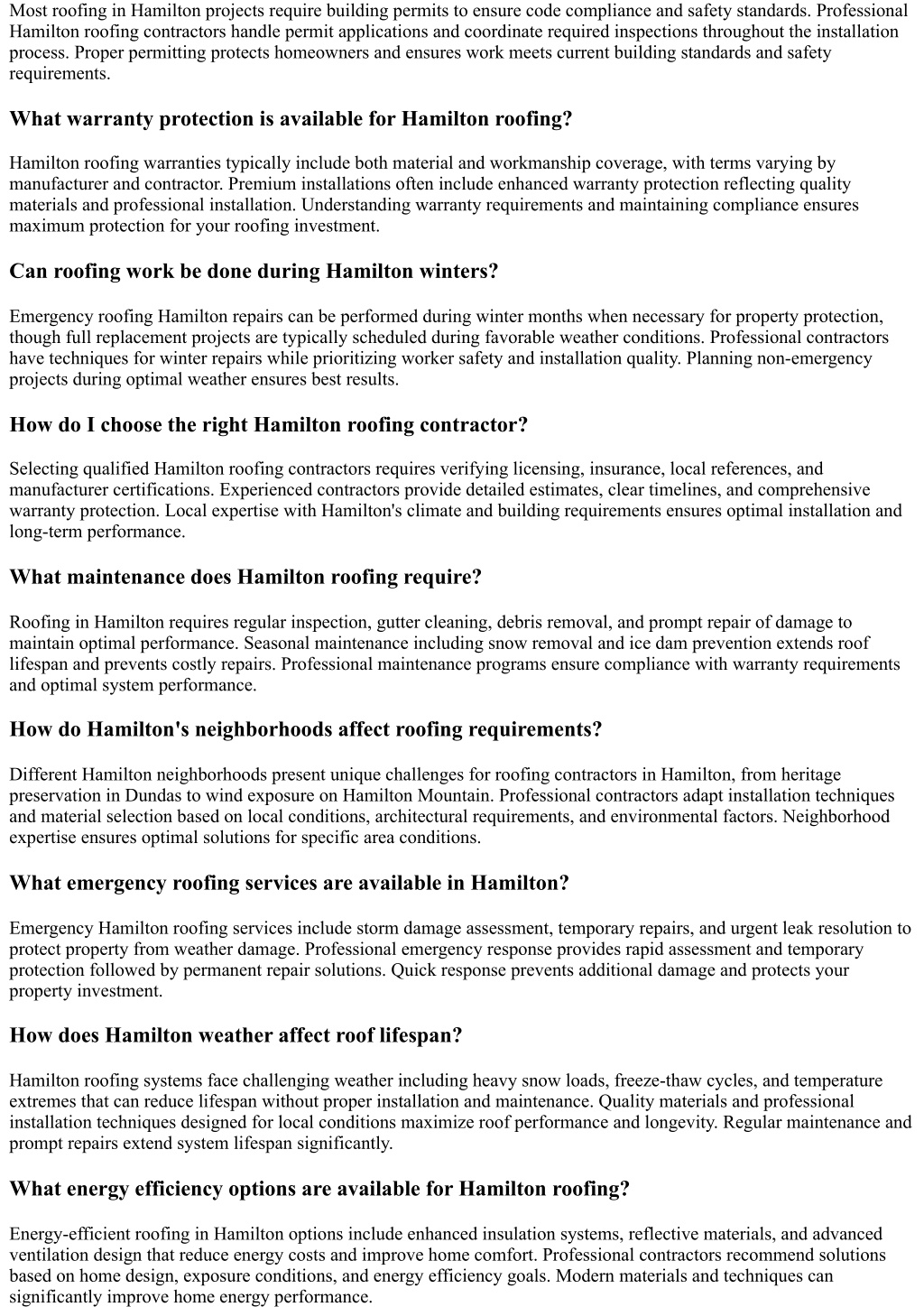 Most roofing in Hamilton projects require building permits to ensure code compliance and safety standards. Professional Hamilton roofing contractors handle permit applications and coordinate required inspections throughout the installation process. Proper permitting protects homeowners and ensures work meets current building standards and safety requirements.

What warranty protection is available for Hamilton roofing?

Hamilton roofing warranties typically include both material and workmanship coverage, with terms varying by manufacturer and contractor. Premium installations often include enhanced warranty protection reflecting quality materials and professional installation. Understanding warranty requirements and maintaining compliance ensures maximum protection for your roofing investment.

Can roofing work be done during Hamilton winters?

Emergency roofing Hamilton repairs can be performed during winter months when necessary for property protection, though full replacement projects are typically scheduled during favorable weather conditions. Professional contractors have techniques for winter repairs while prioritizing worker safety and installation quality. Planning non-emergency projects during optimal weather ensures best results.

How do I choose the right Hamilton roofing contractor?

Selecting qualified Hamilton roofing contractors requires verifying licensing, insurance, local references, and manufacturer certifications. Experienced contractors provide detailed estimates, clear timelines, and comprehensive warranty protection. Local expertise with Hamilton's climate and building requirements ensures optimal installation and long-term performance.

What maintenance does Hamilton roofing require?

Roofing in Hamilton requires regular inspection, gutter cleaning, debris removal, and prompt repair of damage to maintain optimal performance. Seasonal maintenance including snow removal and ice dam prevention extends roof lifespan and prevents costly repairs. Professional maintenance programs ensure compliance with warranty requirements and optimal system performance.

How do Hamilton's neighborhoods affect roofing requirements?

Different Hamilton neighborhoods present unique challenges for roofing contractors in Hamilton, from heritage preservation in Dundas to wind exposure on Hamilton Mountain. Professional contractors adapt installation techniques and material selection based on local conditions, architectural requirements, and environmental factors. Neighborhood expertise ensures optimal solutions for specific area conditions.

What emergency roofing services are available in Hamilton?

Emergency Hamilton roofing services include storm damage assessment, temporary repairs, and urgent leak resolution to protect property from weather damage. Professional emergency response provides rapid assessment and temporary protection followed by permanent repair solutions. Quick response prevents additional damage and protects your property investment.

How does Hamilton weather affect roof lifespan?

Hamilton roofing systems face challenging weather including heavy snow loads, freeze-thaw cycles, and temperature extremes that can reduce lifespan without proper installation and maintenance. Quality materials and professional installation techniques designed for local conditions maximize roof performance and longevity. Regular maintenance and prompt repairs extend system lifespan significantly.

What energy efficiency options are available for Hamilton roofing?

Energy-efficient roofing in Hamilton options include enhanced insulation systems, reflective materials, and advanced ventilation design that reduce energy costs and improve home comfort. Professional contractors recommend solutions based on home design, exposure conditions, and energy efficiency goals. Modern materials and techniques can significantly improve home energy performance.